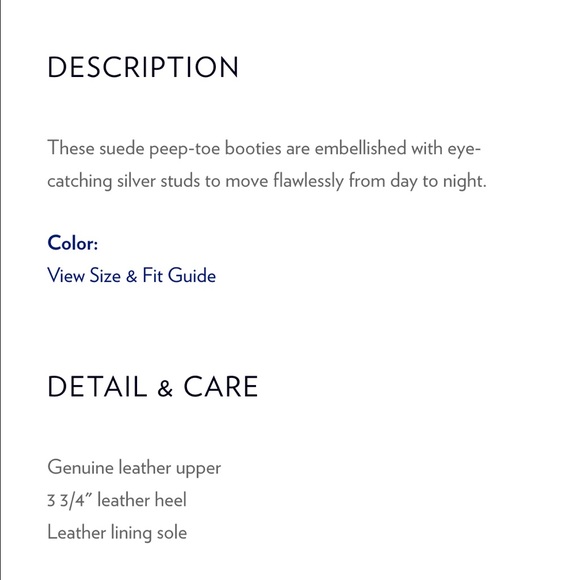 DESCRIPTION

These suede peep-toe booties are embellished with eye-catching silver studs to move flawlessly from day to night.

Color:
View Size & Fit Guide

DETAIL & CARE

Genuine leather upper
3 3/4" leather heel
Leather lining sole